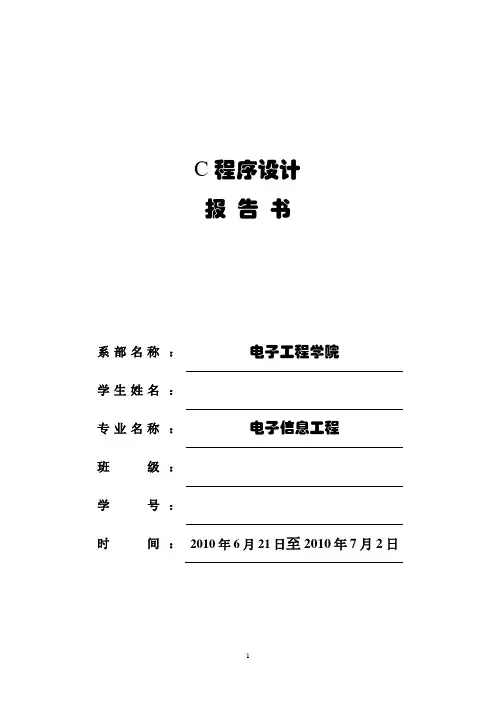 C 程序设计

报 告 书

系部名称： 电子工程学院

学生姓名：

专业名称： 电子信息工程

班　　级：

学　　号：

时　　间： 2010 年 6 月 21 日至 2010 年 7 月 2 日

1